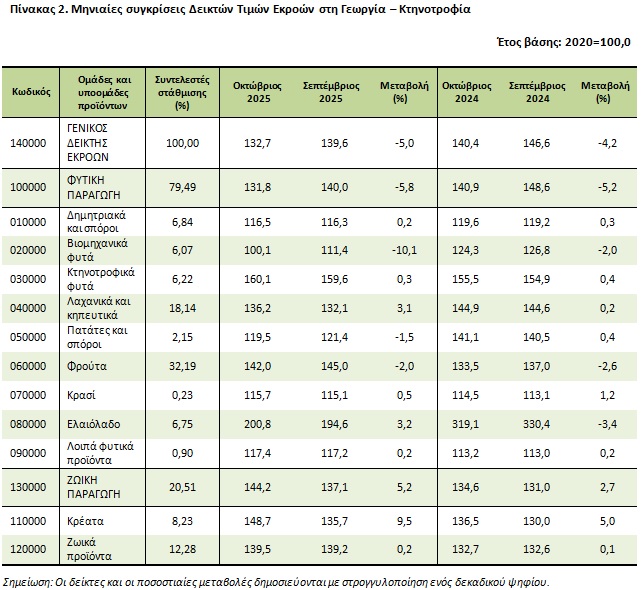 Πίνακας 2. Μηνιαίες συγκρίσεις Δεικτών Τιμών Εκροών στη Γεωργία – Κτηνοτροφία

Έτος βάσης: 2020=100,0

| Κωδικός | Ομάδες και υποομάδες προϊόντων | Συντελεστές στάθμισης (%) | Οκτώβριος 2025 | Σεπτέμβριος 2025 | Μεταβολή (%) | Οκτώβριος 2024 | Σεπτέμβριος 2024 | Μεταβολή (%) |
|---|---|---|---|---|---|---|---|---|
| 140000 | ΓΕΝΙΚΟΣ ΔΕΙΚΤΗΣ ΕΚΡΟΩΝ | 100,00 | 132,7 | 139,6 | -5,0 | 140,4 | 146,6 | -4,2 |
| 100000 | ΦΥΤΙΚΗ ΠΑΡΑΓΩΓΗ | 79,49 | 131,8 | 140,0 | -5,8 | 140,9 | 148,6 | -5,2 |
| 010000 | Δημητριακά και σπόροι | 6,84 | 116,5 | 116,3 | 0,2 | 119,6 | 119,2 | 0,3 |
| 020000 | Βιομηχανικά φυτά | 6,07 | 100,1 | 111,4 | -10,1 | 124,3 | 126,8 | -2,0 |
| 030000 | Κτηνοτροφικά φυτά | 6,22 | 160,1 | 159,6 | 0,3 | 155,5 | 154,9 | 0,4 |
| 040000 | Λαχανικά και κηπευτικά | 18,14 | 136,2 | 132,1 | 3,1 | 144,9 | 144,6 | 0,2 |
| 050000 | Πατάτες και σπόροι | 2,15 | 119,5 | 121,4 | -1,5 | 141,1 | 140,5 | 0,4 |
| 060000 | Φρούτα | 32,19 | 142,0 | 145,0 | -2,0 | 133,5 | 137,0 | -2,6 |
| 070000 | Κρασί | 0,23 | 115,7 | 115,1 | 0,5 | 114,5 | 113,1 | 1,2 |
| 080000 | Ελαιόλαδο | 6,75 | 200,8 | 194,6 | 3,2 | 319,1 | 330,4 | -3,4 |
| 090000 | Λοιπά φυτικά προϊόντα | 0,90 | 117,4 | 117,2 | 0,2 | 113,2 | 113,0 | 0,2 |
| 130000 | ΖΩΙΚΗ ΠΑΡΑΓΩΓΗ | 20,51 | 144,2 | 137,1 | 5,2 | 134,6 | 131,0 | 2,7 |
| 110000 | Κρέατα | 8,23 | 148,7 | 135,7 | 9,5 | 136,5 | 130,0 | 5,0 |
| 120000 | Ζωικά προϊόντα | 12,28 | 139,5 | 139,2 | 0,2 | 132,7 | 132,6 | 0,1 |

Σημείωση: Οι δείκτες και οι ποσοστιαίες μεταβολές δημοσιεύονται με στρογγυλοποίηση ενός δεκαδικού ψηφίου.